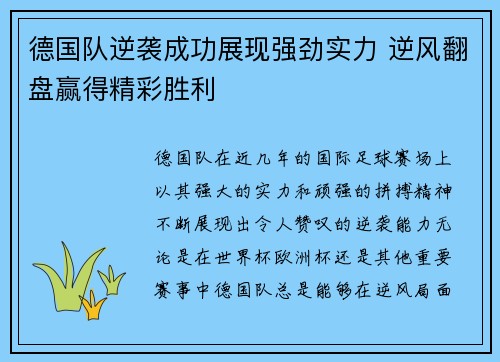 德国队逆袭成功展现强劲实力 逆风翻盘赢得精彩胜利

德国队在近几年的国际足球赛场上以其强大的实力和顽强的拼搏精神不断展现出令人赞叹的逆袭能力无论是在世界杯欧洲杯还是其他重要赛事中德国队总是能够在逆风局面